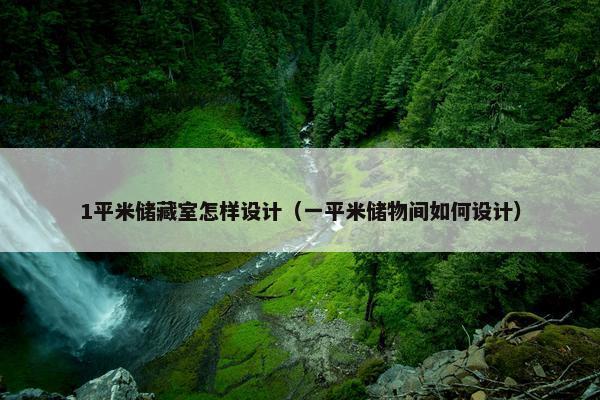 1平米储藏室怎样设计（一平米储物间如何设计）